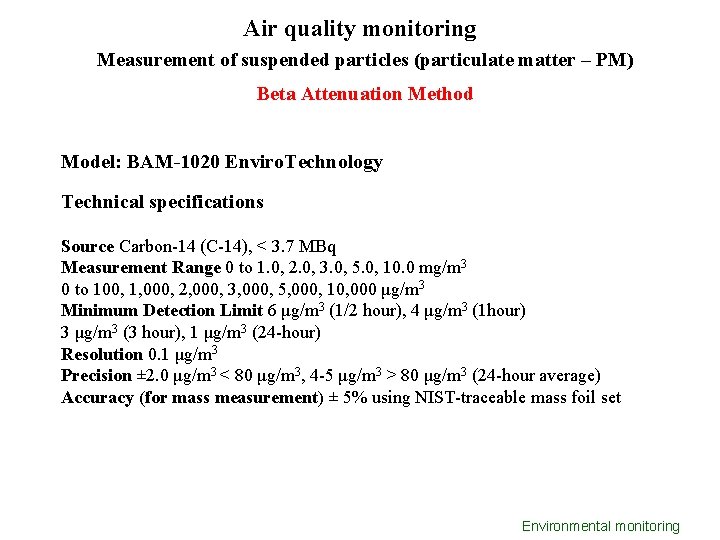 Air quality monitoring

Measurement of suspended particles (particulate matter – PM)

Beta Attenuation Method

Model: BAM-1020 EnviroTechnology

Technical specifications

Source Carbon-14 (C-14), < 3.7 MBq
Measurement Range 0 to 1.0, 2.0, 3.0, 5.0, 10.0 mg/m$^3$
0 to 100, 1,000, 2,000, 3,000, 5,000, 10,000 μg/m$^3$
Minimum Detection Limit 6 μg/m$^3$ (1/2 hour), 4 μg/m$^3$ (1hour)
3 μg/m$^3$ (3 hour), 1 μg/m$^3$ (24-hour)
Resolution 0.1 μg/m$^3$
Precision ±2.0 μg/m$^3$ < 80 μg/m$^3$, 4-5 μg/m$^3$ > 80 μg/m$^3$ (24-hour average)
Accuracy (for mass measurement) ± 5% using NIST-traceable mass foil set

Environmental monitoring